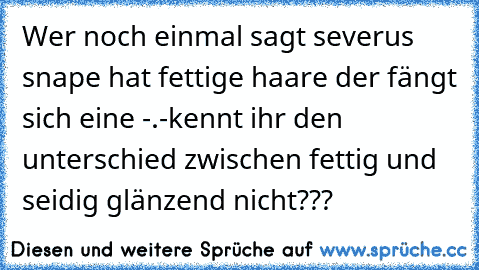 Wer noch einmal sagt severus snape hat fettige haare der fängt sich eine -.-kennt ihr den unterschied zwischen fettig und seidig glänzend nicht???

Diesen und weitere Sprüche auf www.sprüche.cc